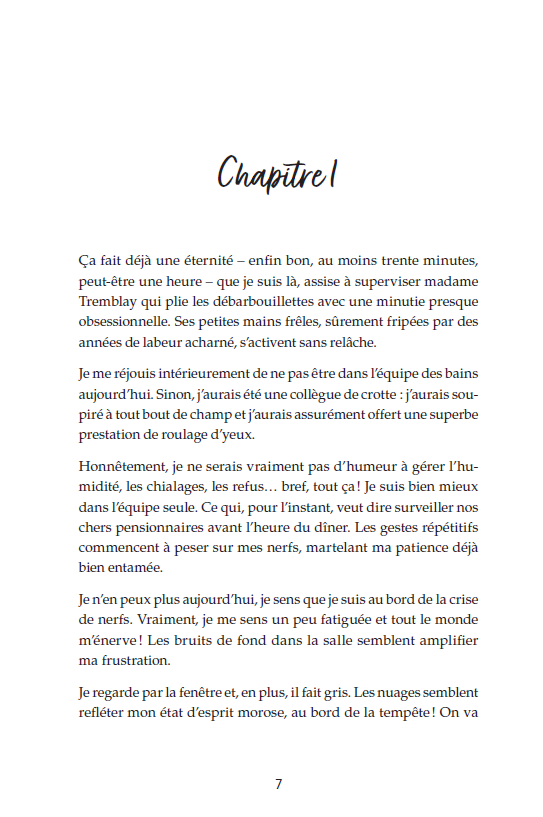 Chapitre 1

Ça fait déjà une éternité – enfin bon, au moins trente minutes, peut-être une heure – que je suis là, assise à superviser madame Tremblay qui plie les débarbouillettes avec une minutie presque obsessionnelle. Ses petites mains frêles, sûrement fripées par des années de labeur acharné, s'activent sans relâche.

Je me réjouis intérieurement de ne pas être dans l'équipe des bains aujourd'hui. Sinon, j'aurais été une collègue de crotte : j'aurais soupiré à tout bout de champ et j'aurais assurément offert une superbe prestation de roulage d'yeux.

Honnêtement, je ne serais vraiment pas d'humeur à gérer l'humidité, les chialages, les refus… bref, tout ça ! Je suis bien mieux dans l'équipe seule. Ce qui, pour l'instant, veut dire surveiller nos chers pensionnaires avant l'heure du dîner. Les gestes répétitifs commencent à peser sur mes nerfs, martelant ma patience déjà bien entamée.

Je n'en peux plus aujourd'hui, je sens que je suis au bord de la crise de nerfs. Vraiment, je me sens un peu fatiguée et tout le monde m'énerve ! Les bruits de fond dans la salle semblent amplifier ma frustration.

Je regarde par la fenêtre et, en plus, il fait gris. Les nuages semblent refléter mon état d'esprit morose, au bord de la tempête ! On va

7